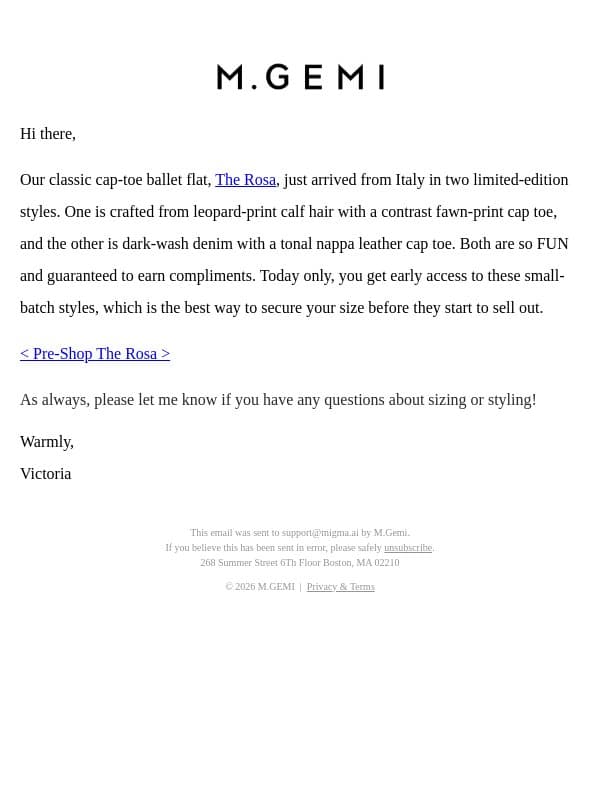 M.GEMI

Hi there,

Our classic cap-toe ballet flat, The Rosa, just arrived from Italy in two limited-edition styles. One is crafted from leopard-print calf hair with a contrast fawn-print cap toe, and the other is dark-wash denim with a tonal nappa leather cap toe. Both are so FUN and guaranteed to earn compliments. Today only, you get early access to these small-batch styles, which is the best way to secure your size before they start to sell out.

< Pre-Shop The Rosa >

As always, please let me know if you have any questions about sizing or styling!

Warmly,

Victoria

This email was sent to support@migma.ai by M.Gemi.
If you believe this has been sent in error, please safely unsubscribe.
268 Summer Street 6Th Floor Boston, MA 02210

© 2026 M.GEMI | Privacy & Terms